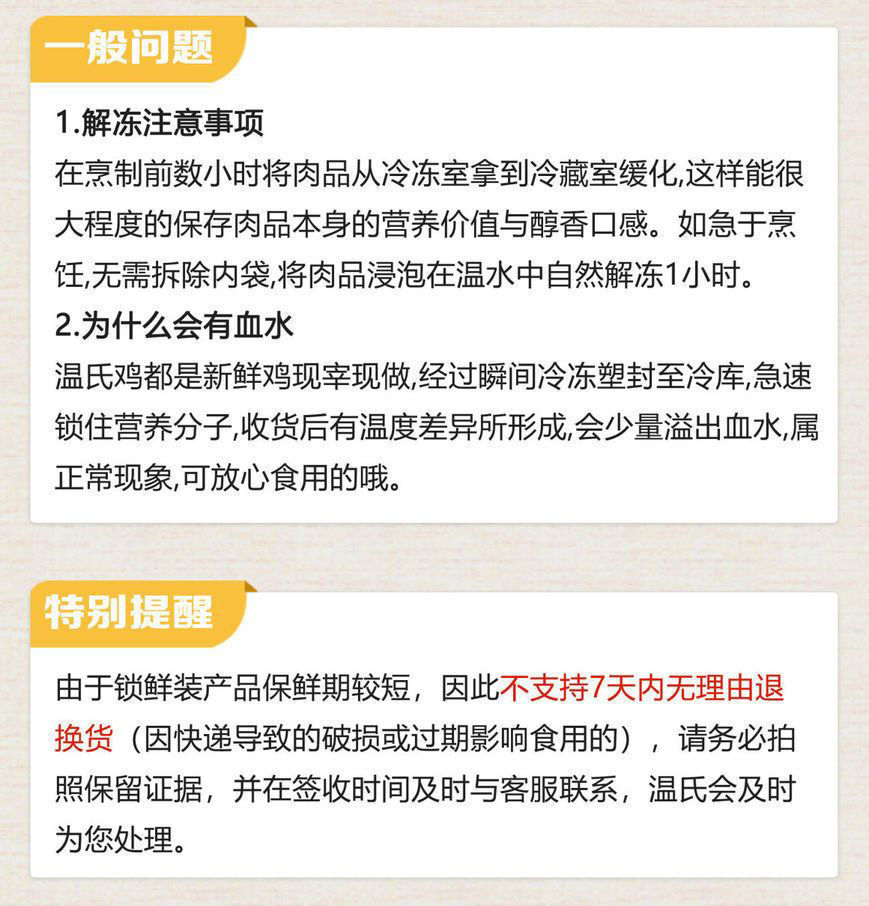 一般问题

1.解冻注意事项

在烹制前数小时将肉品从冷冻室拿到冷藏室缓化,这样能很大程度的保存肉品本身的营养价值与醇香口感。如急于烹饪,无需拆除内袋,将肉品浸泡在温水中自然解冻1小时。

2.为什么会有血水

温氏鸡都是新鲜鸡现宰现做,经过瞬间冷冻塑封至冷库,急速锁住营养分子,收货后有温度差异所形成,会少量溢出血水,属正常现象,可放心食用的哦。

特别提醒

由于锁鲜装产品保鲜期较短，因此不支持7天内无理由退换货（因快递导致的破损或过期影响食用的），请务必拍照保留证据，并在签收时间及时与客服联系，温氏会及时为您处理。